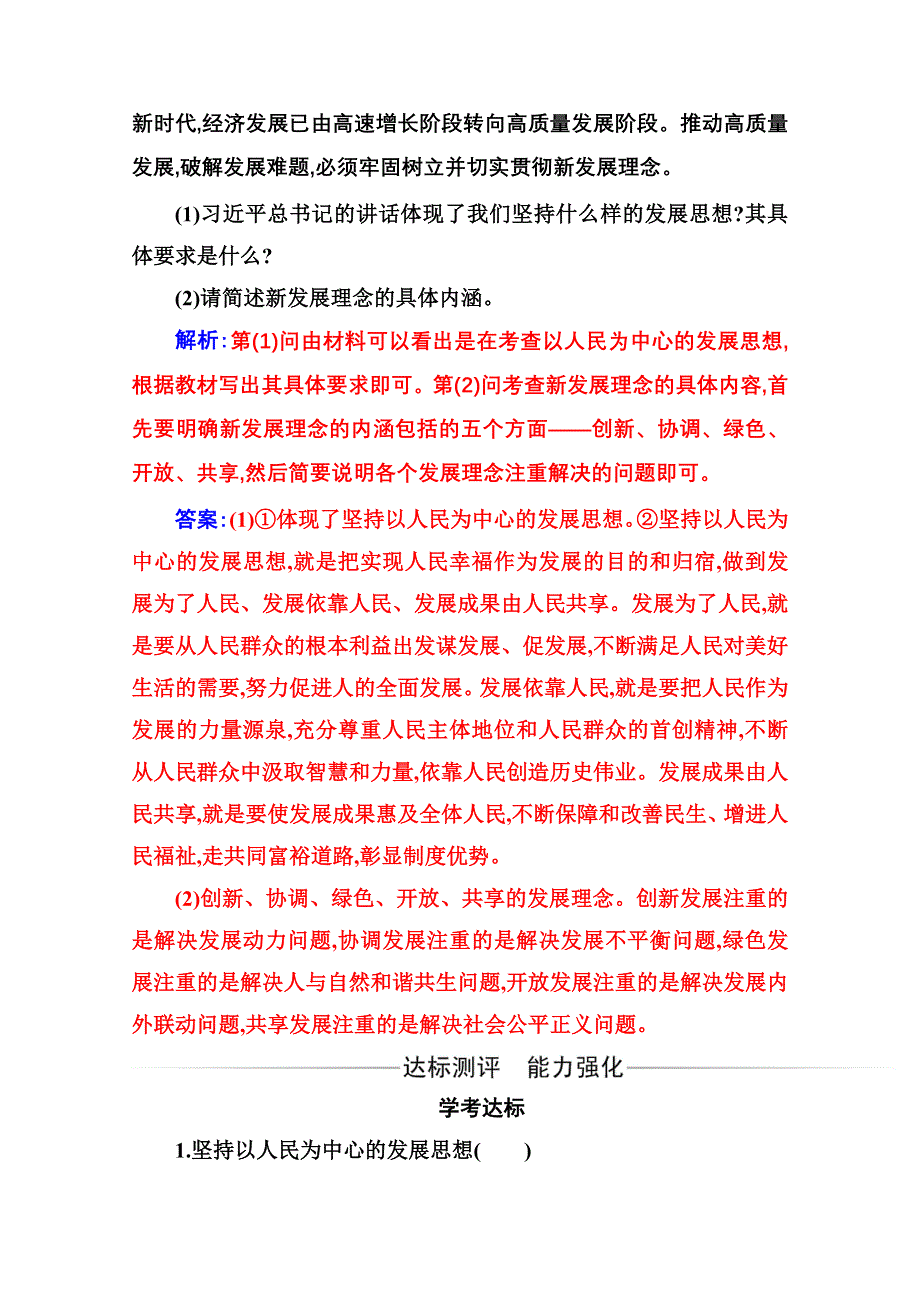 新时代,经济发展已由高速增长阶段转向高质量发展阶段。推动高质量发展,破解发展难题,必须牢固树立并切实贯彻新发展理念。

(1)习近平总书记的讲话体现了我们坚持什么样的发展思想?其具体要求是什么?

(2)请简述新发展理念的具体内涵。

解析:第(1)问由材料可以看出是在考查以人民为中心的发展思想,根据教材写出其具体要求即可。第(2)问考查新发展理念的具体内容,首先要明确新发展理念的内涵包括的五个方面——创新、协调、绿色、开放、共享,然后简要说明各个发展理念注重解决的问题即可。

答案:(1)①体现了坚持以人民为中心的发展思想。②坚持以人民为中心的发展思想,就是把实现人民幸福作为发展的目的和归宿,做到发展为了人民、发展依靠人民、发展成果由人民共享。发展为了人民,就是要从人民群众的根本利益出发谋发展、促发展,不断满足人民对美好生活的需要,努力促进人的全面发展。发展依靠人民,就是要把人民作为发展的力量源泉,充分尊重人民主体地位和人民群众的首创精神,不断从人民群众中汲取智慧和力量,依靠人民创造历史伟业。发展成果由人民共享,就是要使发展成果惠及全体人民,不断保障和改善民生、增进人民福祉,走共同富裕道路,彰显制度优势。

(2)创新、协调、绿色、开放、共享的发展理念。创新发展注重的是解决发展动力问题,协调发展注重的是解决发展不平衡问题,绿色发展注重的是解决人与自然和谐共生问题,开放发展注重的是解决发展内外联动问题,共享发展注重的是解决社会公平正义问题。

达标测评　能力强化

学考达标

1.坚持以人民为中心的发展思想(　　)